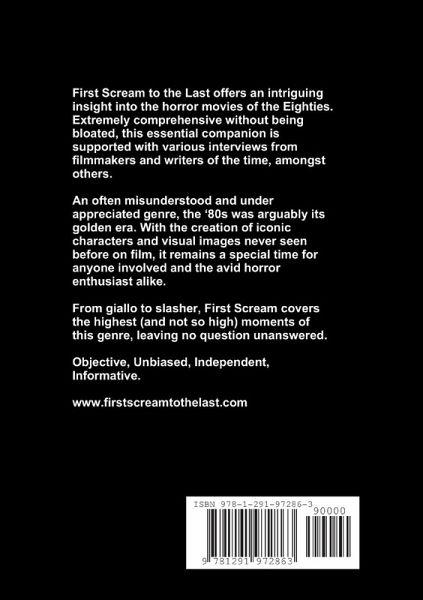 First Scream to the Last offers an intriguing insight into the horror movies of the Eighties. Extremely comprehensive without being bloated, this essential companion is supported with various interviews from filmmakers and writers of the time, amongst others.

An often misunderstood and under appreciated genre, the '80s was arguably its golden era. With the creation of iconic characters and visual images never seen before on film, it remains a special time for anyone involved and the avid horror enthusiast alike.

From giallo to slasher, First Scream covers the highest (and not so high) moments of this genre, leaving no question unanswered.

Objective, Unbiased, Independent, Informative.

www.firstscreamtothelast.com

ISBN 978-1-291-97286-3

90000

9 781291 972863